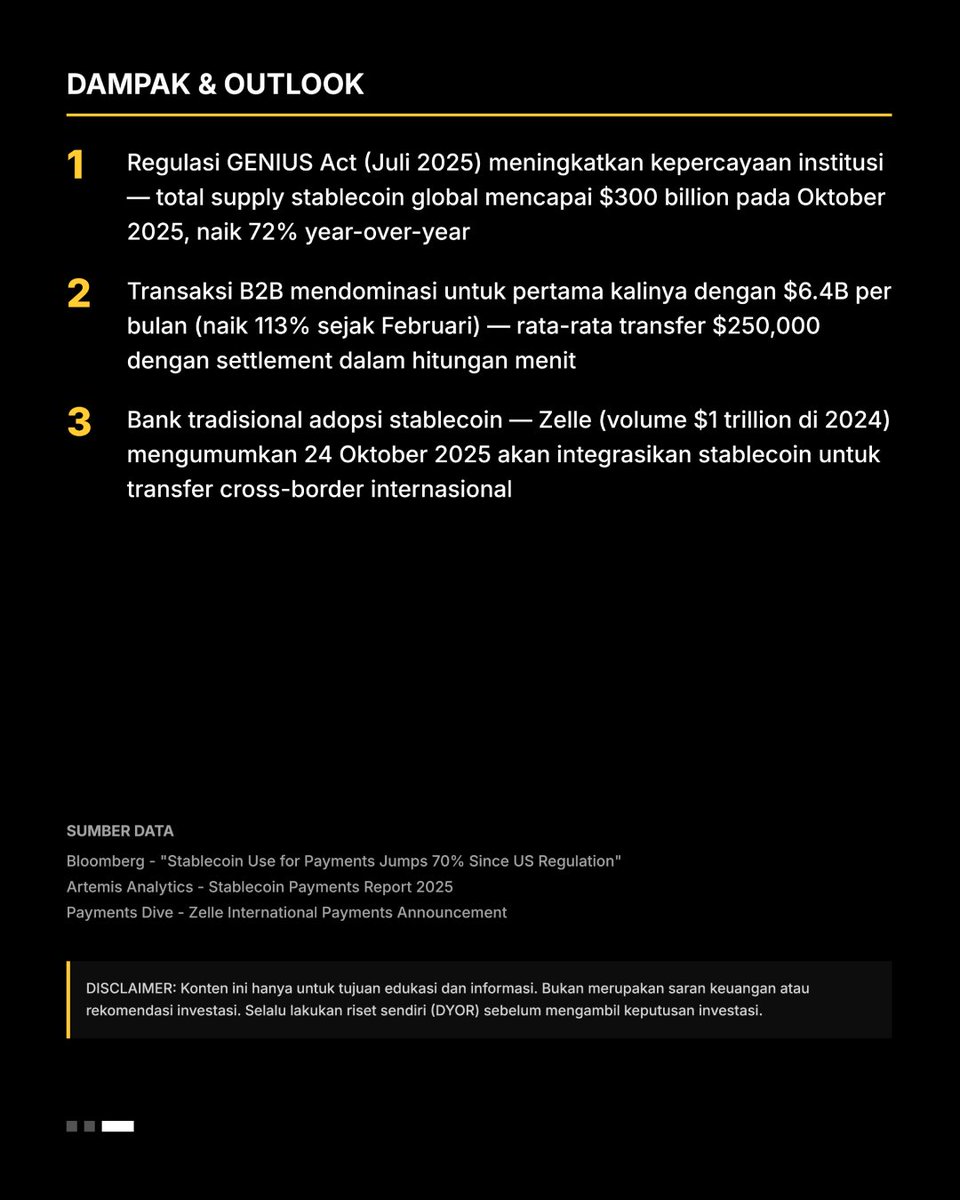 DAMPAK & OUTLOOK

1 Regulasi GENIUS Act (Juli 2025) meningkatkan kepercayaan institusi — total supply stablecoin global mencapai \$300 billion pada Oktober 2025, naik 72% year-over-year

2 Transaksi B2B mendominasi untuk pertama kalinya dengan \$6.4B per bulan (naik 113% sejak Februari) — rata-rata transfer \$250,000 dengan settlement dalam hitungan menit

3 Bank tradisional adopsi stablecoin — Zelle (volume \$1 trillion di 2024) mengumumkan 24 Oktober 2025 akan integrasikan stablecoin untuk transfer cross-border internasional

SUMBER DATA

Bloomberg - "Stablecoin Use for Payments Jumps 70% Since US Regulation"
Artemis Analytics - Stablecoin Payments Report 2025
Payments Dive - Zelle International Payments Announcement

DISCLAIMER: Konten ini hanya untuk tujuan edukasi dan informasi. Bukan merupakan saran keuangan atau rekomendasi investasi. Selalu lakukan riset sendiri (DYOR) sebelum mengambil keputusan investasi.